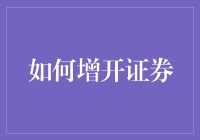 如何增开证券